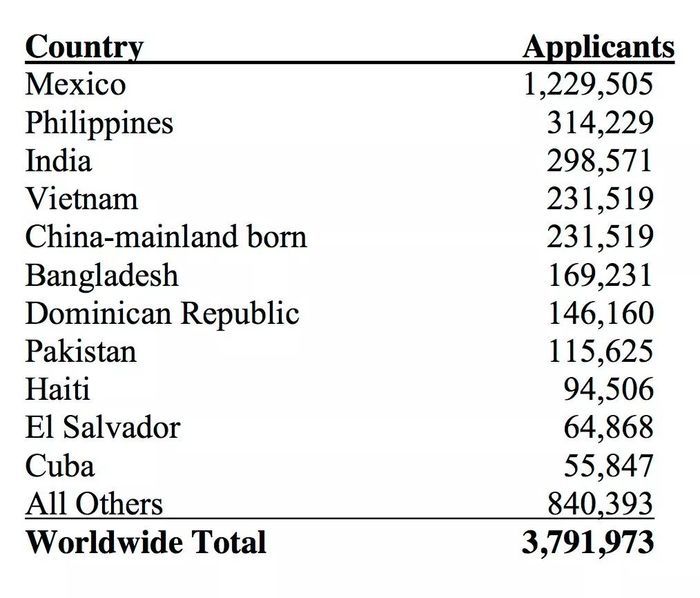 | Country | Applicants |
|---|---|
| Mexico | 1,229,505 |
| Philippines | 314,229 |
| India | 298,571 |
| Vietnam | 231,519 |
| China-mainland born | 231,519 |
| Bangladesh | 169,231 |
| Dominican Republic | 146,160 |
| Pakistan | 115,625 |
| Haiti | 94,506 |
| El Salvador | 64,868 |
| Cuba | 55,847 |
| All Others | 840,393 |
| Worldwide Total | 3,791,973 |